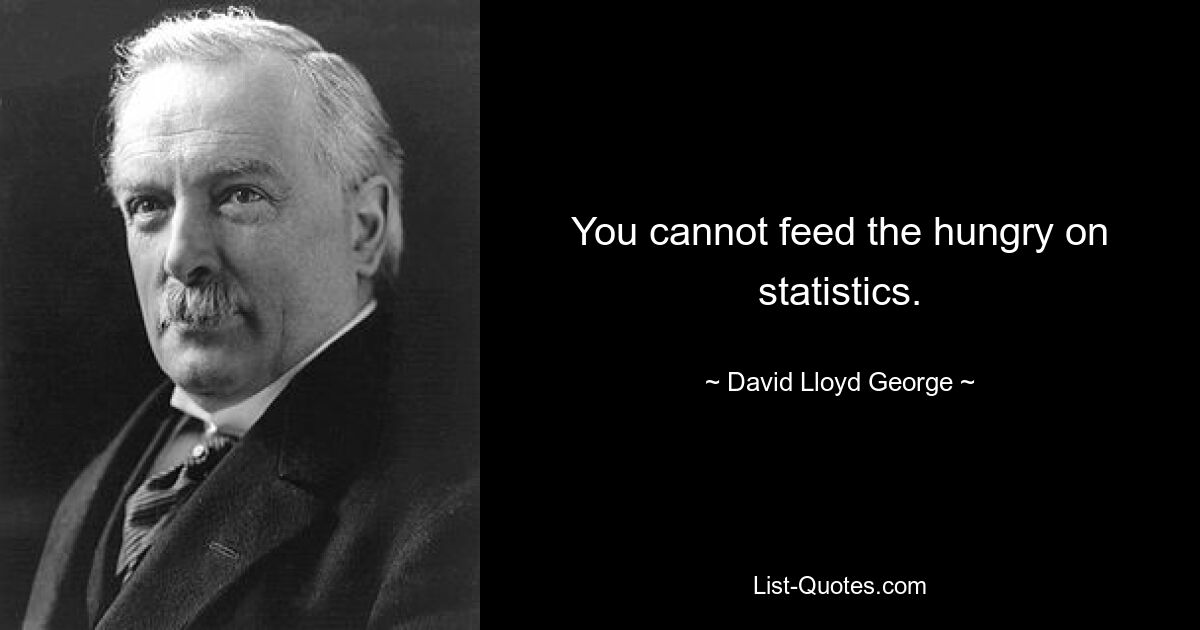 You cannot feed the hungry on statistics.

~ David Lloyd George ~

List-Quotes.com